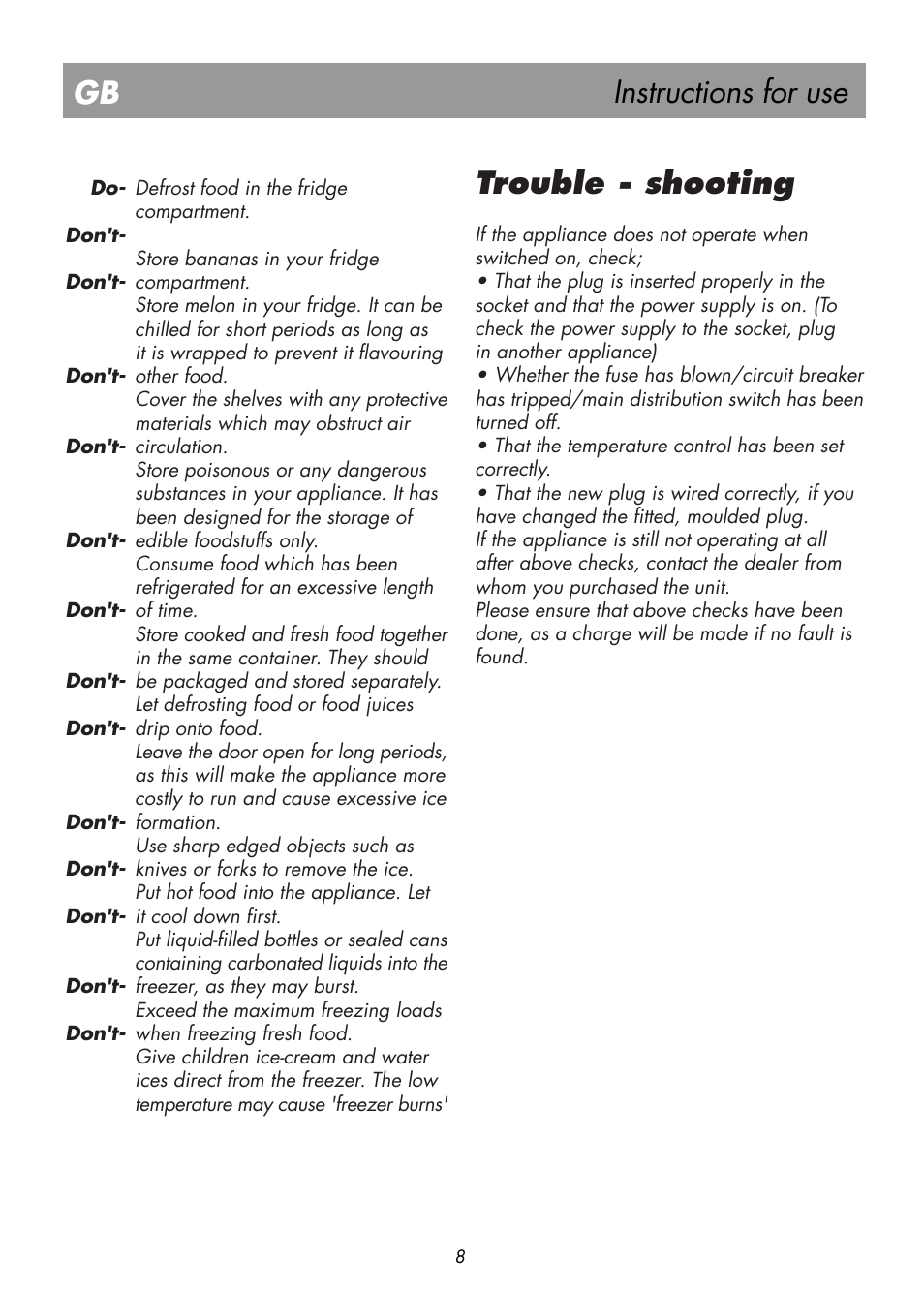 GB Instructions for use

Do- Defrost food in the fridge compartment.

Don't- Store bananas in your fridge compartment.

Don't- Store melon in your fridge. It can be chilled for short periods as long as it is wrapped to prevent it flavouring other food.

Don't- Cover the shelves with any protective materials which may obstruct air circulation.

Don't- Store poisonous or any dangerous substances in your appliance. It has been designed for the storage of edible foodstuffs only.

Don't- Consume food which has been refrigerated for an excessive length of time.

Don't- Store cooked and fresh food together in the same container. They should be packaged and stored separately.

Don't- Let defrosting food or food juices drip onto food.

Don't- Leave the door open for long periods, as this will make the appliance more costly to run and cause excessive ice formation.

Don't- Use sharp edged objects such as knives or forks to remove the ice.

Don't- Put hot food into the appliance. Let it cool down first.

Don't- Put liquid-filled bottles or sealed cans containing carbonated liquids into the freezer, as they may burst.

Don't- Exceed the maximum freezing loads when freezing fresh food.

Don't- Give children ice-cream and water ices direct from the freezer. The low temperature may cause 'freezer burns'

Trouble - shooting

If the appliance does not operate when switched on, check;
• That the plug is inserted properly in the socket and that the power supply is on. (To check the power supply to the socket, plug in another appliance)
• Whether the fuse has blown/circuit breaker has tripped/main distribution switch has been turned off.
• That the temperature control has been set correctly.
• That the new plug is wired correctly, if you have changed the fitted, moulded plug.
If the appliance is still not operating at all after above checks, contact the dealer from whom you purchased the unit.
Please ensure that above checks have been done, as a charge will be made if no fault is found.

8